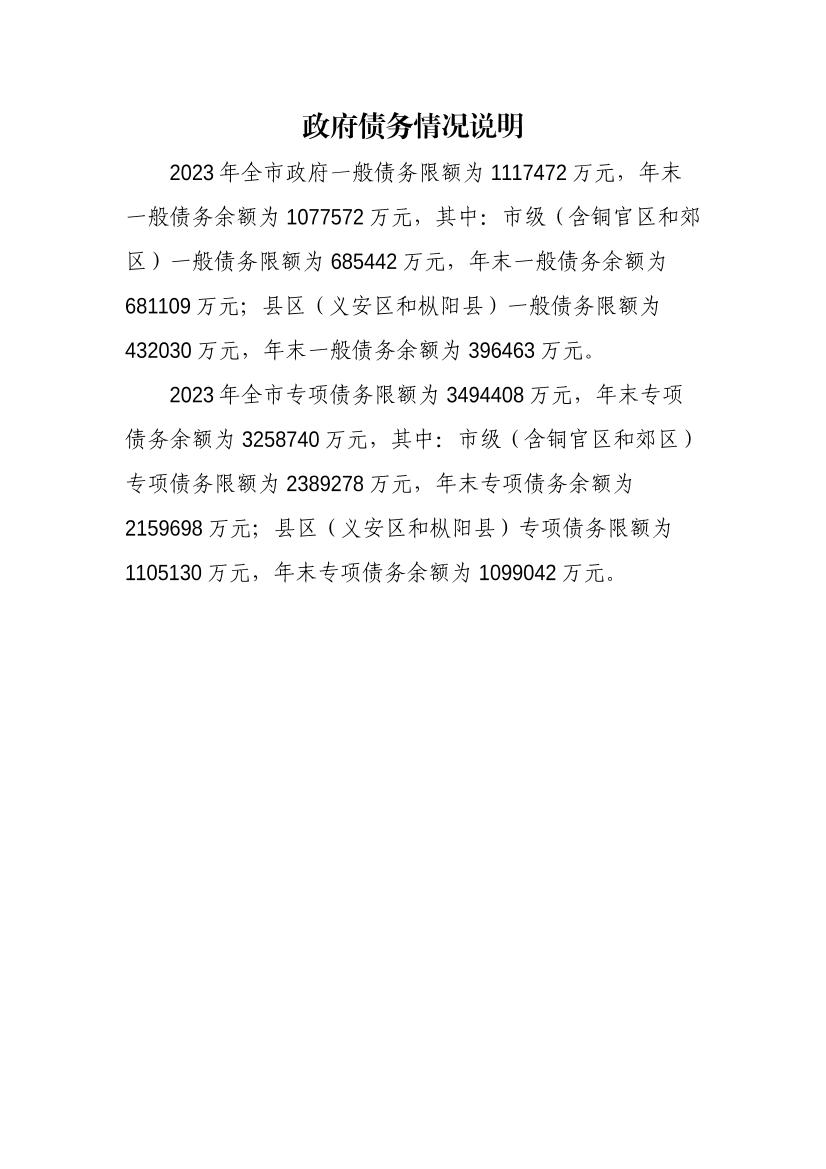 政府债务情况说明

2023 年全市政府一般债务限额为 1117472 万元，年末一般债务余额为 1077572 万元，其中：市级（含铜官区和郊区）一般债务限额为 685442 万元，年末一般债务余额为 681109 万元；县区（义安区和枞阳县）一般债务限额为 432030 万元，年末一般债务余额为 396463 万元。

2023 年全市专项债务限额为 3494408 万元，年末专项债务余额为 3258740 万元，其中：市级（含铜官区和郊区）专项债务限额为 2389278 万元，年末专项债务余额为 2159698 万元；县区（义安区和枞阳县）专项债务限额为 1105130 万元，年末专项债务余额为 1099042 万元。